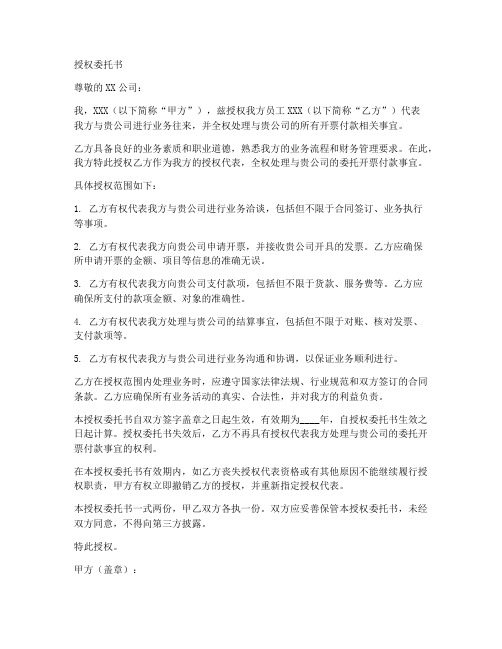 授权委托书

尊敬的 XX 公司：

我，XXX（以下简称“甲方”），兹授权我方员工 XXX（以下简称“乙方”）代表我方与贵公司进行业务往来，并全权处理与贵公司的所有开票付款相关事宜。

乙方具备良好的业务素质和职业道德，熟悉我方的业务流程和财务管理要求。在此，我方特此授权乙方作为我方的授权代表，全权处理与贵公司的委托开票付款事宜。

具体授权范围如下：

1. 乙方有权代表我方与贵公司进行业务洽谈，包括但不限于合同签订、业务执行等事项。

2. 乙方有权代表我方向贵公司申请开票，并接收贵公司开具的发票。乙方应确保所申请开票的金额、项目等信息的准确无误。

3. 乙方有权代表我方向贵公司支付款项，包括但不限于货款、服务费等。乙方应确保所支付的款项金额、对象的准确性。

4. 乙方有权代表我方处理与贵公司的结算事宜，包括但不限于对账、核对发票、支付款项等。

5. 乙方有权代表我方与贵公司进行业务沟通和协调，以保证业务顺利进行。

乙方在授权范围内处理业务时，应遵守国家法律法规、行业规范和双方签订的合同条款。乙方应确保所有业务活动的真实、合法性，并对我方的利益负责。

本授权委托书自双方签字盖章之日起生效，有效期为____年，自授权委托书生效之日起计算。授权委托书失效后，乙方不再具有授权代表我方处理与贵公司的委托开票付款事宜的权利。

在本授权委托书有效期内，如乙方丧失授权代表资格或有其他原因不能继续履行授权职责，甲方有权立即撤销乙方的授权，并重新指定授权代表。

本授权委托书一式两份，甲乙双方各执一份。双方应妥善保管本授权委托书，未经双方同意，不得向第三方披露。

特此授权。

甲方（盖章）：